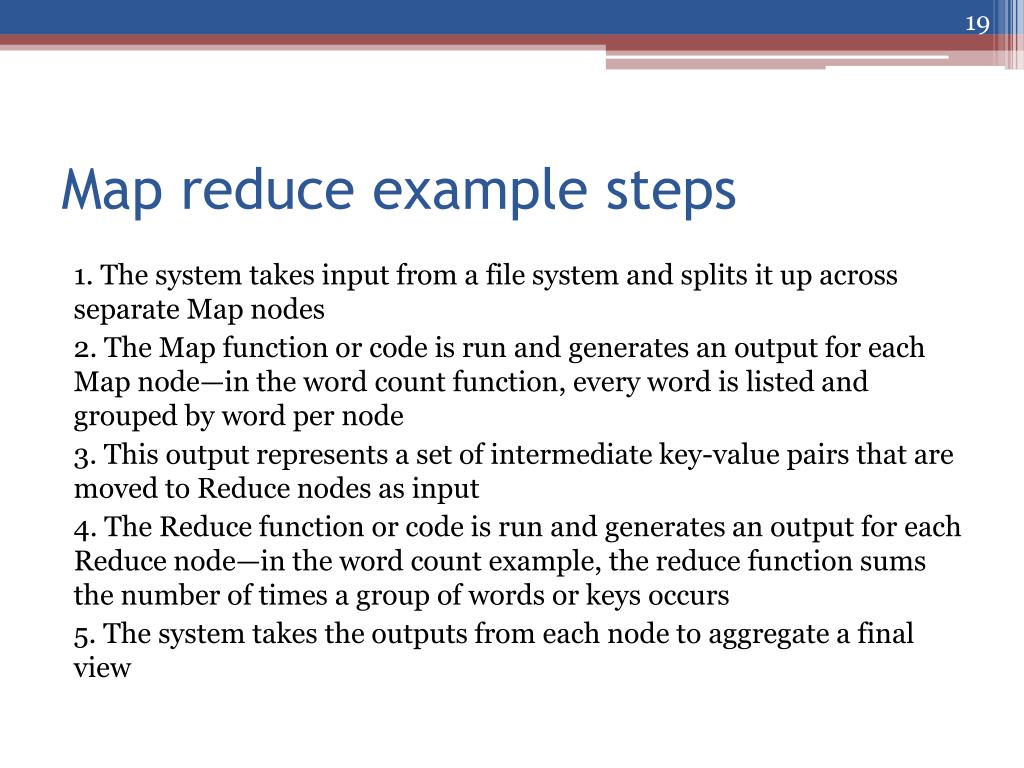 19

Map reduce example steps

1. The system takes input from a file system and splits it up across separate Map nodes

2. The Map function or code is run and generates an output for each Map node—in the word count function, every word is listed and grouped by word per node

3. This output represents a set of intermediate key-value pairs that are moved to Reduce nodes as input

4. The Reduce function or code is run and generates an output for each Reduce node—in the word count example, the reduce function sums the number of times a group of words or keys occurs

5. The system takes the outputs from each node to aggregate a final view